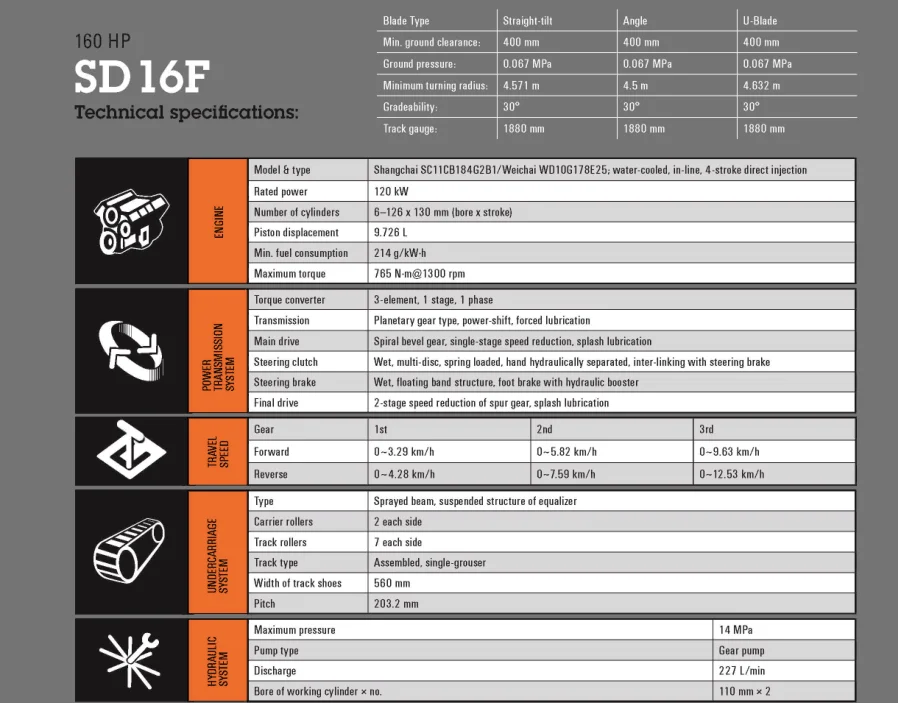 160 HP
SD 16F
Technical specifications:

| Blade Type | Straight-tilt | Angle | U-Blade |
|---|---|---|---|
| Min. ground clearance: | 400 mm | 400 mm | 400 mm |
| Ground pressure: | 0.067 MPa | 0.067 MPa | 0.067 MPa |
| Minimum turning radius: | 4.571 m | 4.5 m | 4.632 m |
| Gradeability: | 30° | 30° | 30° |
| Track gauge: | 1880 mm | 1880 mm | 1880 mm |

ENGINE

| Model & type | Shangchai SC11CB184G2B1/Weichai WD10G178E25; water-cooled, in-line, 4-stroke direct injection |
|---|---|
| Rated power | 120 kW |
| Number of cylinders | 6–126 x 130 mm (bore x stroke) |
| Piston displacement | 9.726 L |
| Min. fuel consumption | 214 g/kW·h |
| Maximum torque | 765 N·m@1300 rpm |

POWER TRANSMISSION SYSTEM

| Torque converter | 3-element, 1 stage, 1 phase |
|---|---|
| Transmission | Planetary gear type, power-shift, forced lubrication |
| Main drive | Spiral bevel gear, single-stage speed reduction, splash lubrication |
| Steering clutch | Wet, multi-disc, spring loaded, hand hydraulically separated, inter-linking with steering brake |
| Steering brake | Wet, floating band structure, foot brake with hydraulic booster |
| Final drive | 2-stage speed reduction of spur gear, splash lubrication |

TRAVEL SPEED

| Gear | 1st | 2nd | 3rd |
|---|---|---|---|
| Forward | 0~3.29 km/h | 0~5.82 km/h | 0~9.63 km/h |
| Reverse | 0~4.28 km/h | 0~7.59 km/h | 0~12.53 km/h |

UNDERCARRIAGE SYSTEM

| Type | Sprayed beam, suspended structure of equalizer |
|---|---|
| Carrier rollers | 2 each side |
| Track rollers | 7 each side |
| Track type | Assembled, single-grouser |
| Width of track shoes | 560 mm |
| Pitch | 203.2 mm |

HYDRAULIC SYSTEM

| Maximum pressure | 14 MPa |
|---|---|
| Pump type | Gear pump |
| Discharge | 227 L/min |
| Bore of working cylinder × no. | 110 mm × 2 |